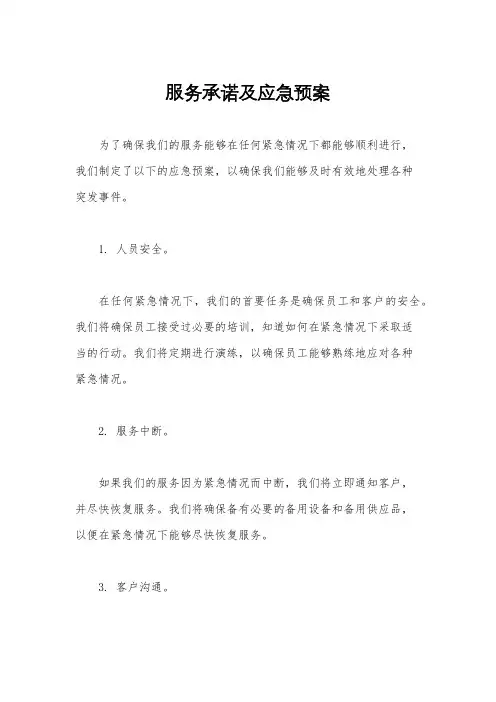 服务承诺及应急预案

为了确保我们的服务能够在任何紧急情况下都能够顺利进行，我们制定了以下的应急预案，以确保我们能够及时有效地处理各种突发事件。

1. 人员安全。

在任何紧急情况下，我们的首要任务是确保员工和客户的安全。我们将确保员工接受过必要的培训，知道如何在紧急情况下采取适当的行动。我们将定期进行演练，以确保员工能够熟练地应对各种紧急情况。

2. 服务中断。

如果我们的服务因为紧急情况而中断，我们将立即通知客户，并尽快恢复服务。我们将确保备有必要的备用设备和备用供应品，以便在紧急情况下能够尽快恢复服务。

3. 客户沟通。